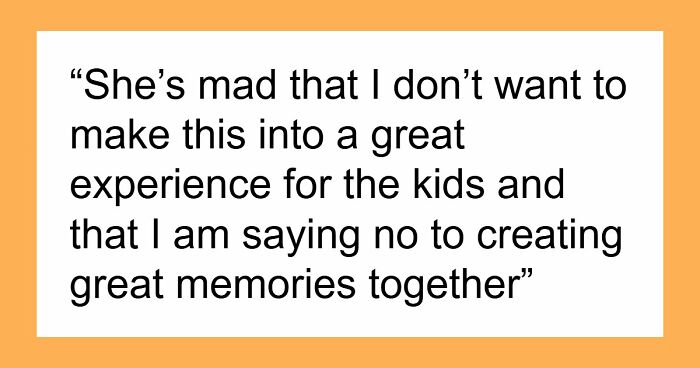 “She’s mad that I don’t want to make this into a great experience for the kids and that I am saying no to creating great memories together”